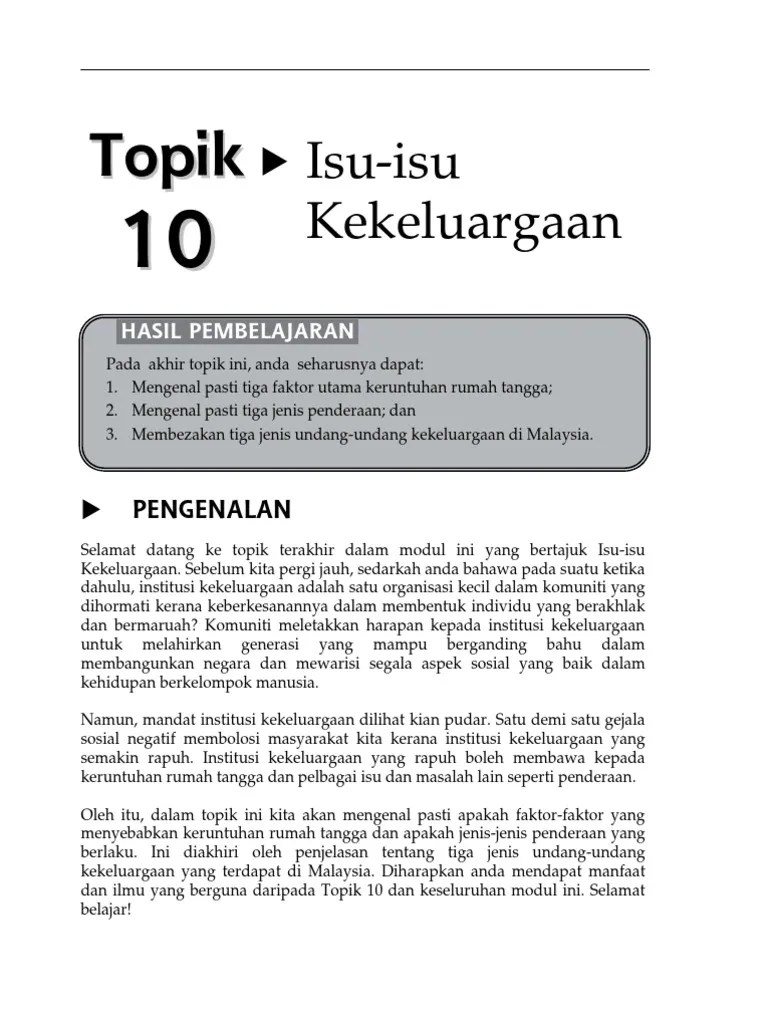 Topik 10 ▶ Isu-isu Kekeluargaan

HASIL PEMBELAJARAN

Pada akhir topik ini, anda seharusnya dapat:
1. Mengenal pasti tiga faktor utama keruntuhan rumah tangga;
2. Mengenal pasti tiga jenis penderaan; dan
3. Membezakan tiga jenis undang-undang kekeluargaan di Malaysia.

▶ PENGENALAN

Selamat datang ke topik terakhir dalam modul ini yang bertajuk Isu-isu Kekeluargaan. Sebelum kita pergi jauh, sedarkah anda bahawa pada suatu ketika dahulu, institusi kekeluargaan adalah satu organisasi kecil dalam komuniti yang dihormati kerana keberkesanannya dalam membentuk individu yang berakhlak dan bermaruah? Komuniti meletakkan harapan kepada institusi kekeluargaan untuk melahirkan generasi yang mampu berganding bahu dalam membangunkan negara dan mewarisi segala aspek sosial yang baik dalam kehidupan berkelompok manusia.

Namun, mandat institusi kekeluargaan dilihat kian pudar. Satu demi satu gejala sosial negatif membolosi masyarakat kita kerana institusi kekeluargaan yang semakin rapuh. Institusi kekeluargaan yang rapuh boleh membawa kepada keruntuhan rumah tangga dan pelbagai isu dan masalah lain seperti penderaan.

Oleh itu, dalam topik ini kita akan mengenal pasti apakah faktor-faktor yang menyebabkan keruntuhan rumah tangga dan apakah jenis-jenis penderaan yang berlaku. Ini diakhiri oleh penjelasan tentang tiga jenis undang-undang kekeluargaan yang terdapat di Malaysia. Diharapkan anda mendapat manfaat dan ilmu yang berguna daripada Topik 10 dan keseluruhan modul ini. Selamat belajar!